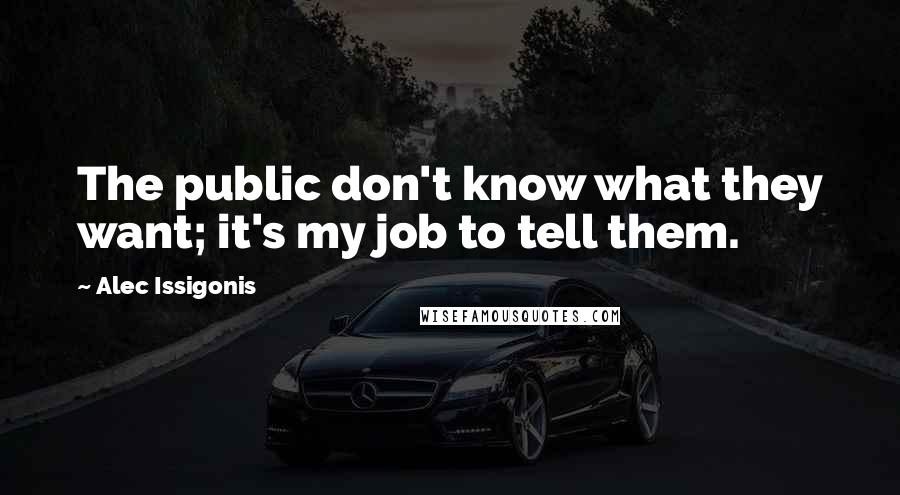 The public don't know what they want; it's my job to tell them.

~ Alec Issigonis

WISEFAMOUSQUOTES.COM